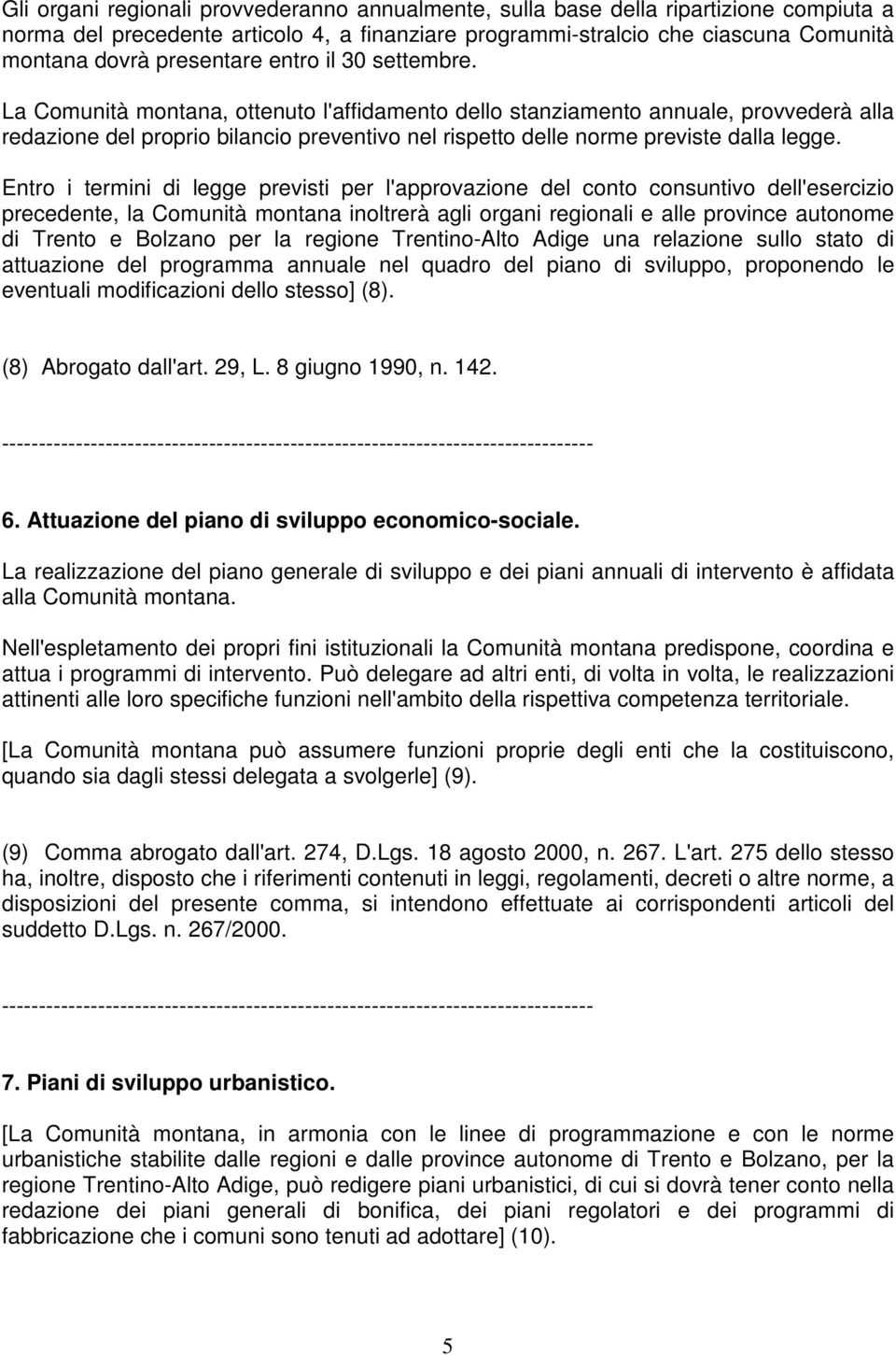 Gli organi regionali provvederanno annualmente, sulla base della ripartizione compiuta a norma del precedente articolo 4, a finanziare programmi-stralcio che ciascuna Comunità montana dovrà presentare entro il 30 settembre.

La Comunità montana, ottenuto l'affidamento dello stanziamento annuale, provvederà alla redazione del proprio bilancio preventivo nel rispetto delle norme previste dalla legge.

Entro i termini di legge previsti per l'approvazione del conto consuntivo dell'esercizio precedente, la Comunità montana inoltrerà agli organi regionali e alle province autonome di Trento e Bolzano per la regione Trentino-Alto Adige una relazione sullo stato di attuazione del programma annuale nel quadro del piano di sviluppo, proponendo le eventuali modificazioni dello stesso] (8).

(8) Abrogato dall'art. 29, L. 8 giugno 1990, n. 142.

--------------------------------------------------------------------------------

6. Attuazione del piano di sviluppo economico-sociale.

La realizzazione del piano generale di sviluppo e dei piani annuali di intervento è affidata alla Comunità montana.

Nell'espletamento dei propri fini istituzionali la Comunità montana predispone, coordina e attua i programmi di intervento. Può delegare ad altri enti, di volta in volta, le realizzazioni attinenti alle loro specifiche funzioni nell'ambito della rispettiva competenza territoriale.

[La Comunità montana può assumere funzioni proprie degli enti che la costituiscono, quando sia dagli stessi delegata a svolgerle] (9).

(9) Comma abrogato dall'art. 274, D.Lgs. 18 agosto 2000, n. 267. L'art. 275 dello stesso ha, inoltre, disposto che i riferimenti contenuti in leggi, regolamenti, decreti o altre norme, a disposizioni del presente comma, si intendono effettuate ai corrispondenti articoli del suddetto D.Lgs. n. 267/2000.

--------------------------------------------------------------------------------

7. Piani di sviluppo urbanistico.

[La Comunità montana, in armonia con le linee di programmazione e con le norme urbanistiche stabilite dalle regioni e dalle province autonome di Trento e Bolzano, per la regione Trentino-Alto Adige, può redigere piani urbanistici, di cui si dovrà tener conto nella redazione dei piani generali di bonifica, dei piani regolatori e dei programmi di fabbricazione che i comuni sono tenuti ad adottare] (10).

5